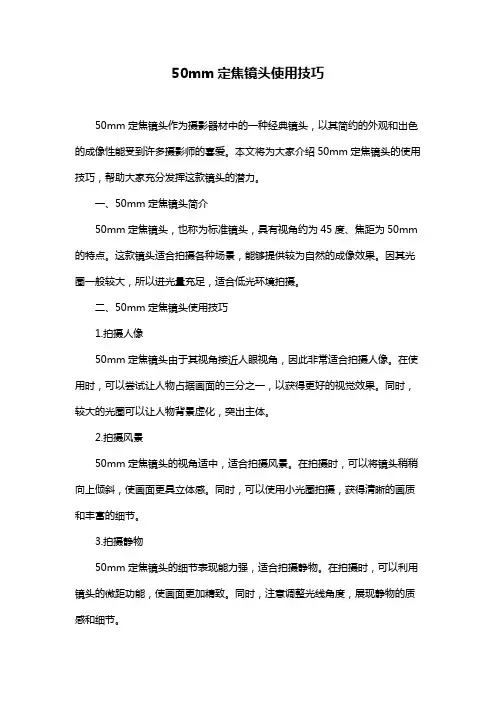 50mm 定焦镜头使用技巧

50mm 定焦镜头作为摄影器材中的一种经典镜头，以其简约的外观和出色的成像性能受到许多摄影师的喜爱。本文将为大家介绍 50mm 定焦镜头的使用技巧，帮助大家充分发挥这款镜头的潜力。

一、50mm 定焦镜头简介

50mm 定焦镜头，也称为标准镜头，具有视角约为 45 度、焦距为 50mm 的特点。这款镜头适合拍摄各种场景，能够提供较为自然的成像效果。因其光圈一般较大，所以进光量充足，适合低光环境拍摄。

二、50mm 定焦镜头使用技巧

1.拍摄人像

50mm 定焦镜头由于其视角接近人眼视角，因此非常适合拍摄人像。在使用时，可以尝试让人物占据画面的三分之一，以获得更好的视觉效果。同时，较大的光圈可以让人物背景虚化，突出主体。

2.拍摄风景

50mm 定焦镜头的视角适中，适合拍摄风景。在拍摄时，可以将镜头稍稍向上倾斜，使画面更具立体感。同时，可以使用小光圈拍摄，获得清晰的画质和丰富的细节。

3.拍摄静物

50mm 定焦镜头的细节表现能力强，适合拍摄静物。在拍摄时，可以利用镜头的微距功能，使画面更加精致。同时，注意调整光线角度，展现静物的质感和细节。